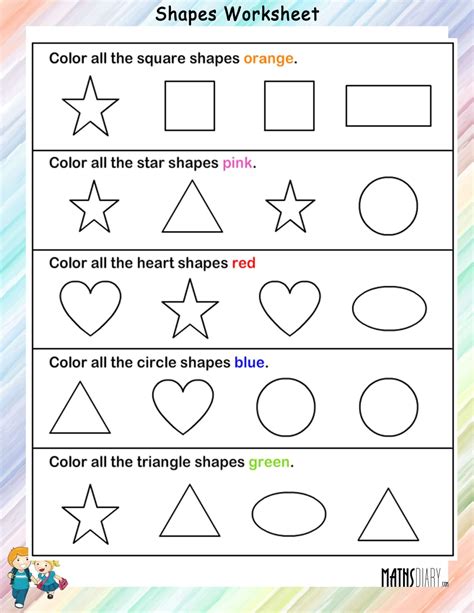 Shapes Worksheet

Color all the square shapes orange.

Color all the star shapes pink.

Color all the heart shapes red

Color all the circle shapes blue.

Color all the triangle shapes green.

MATHSDIARY.com